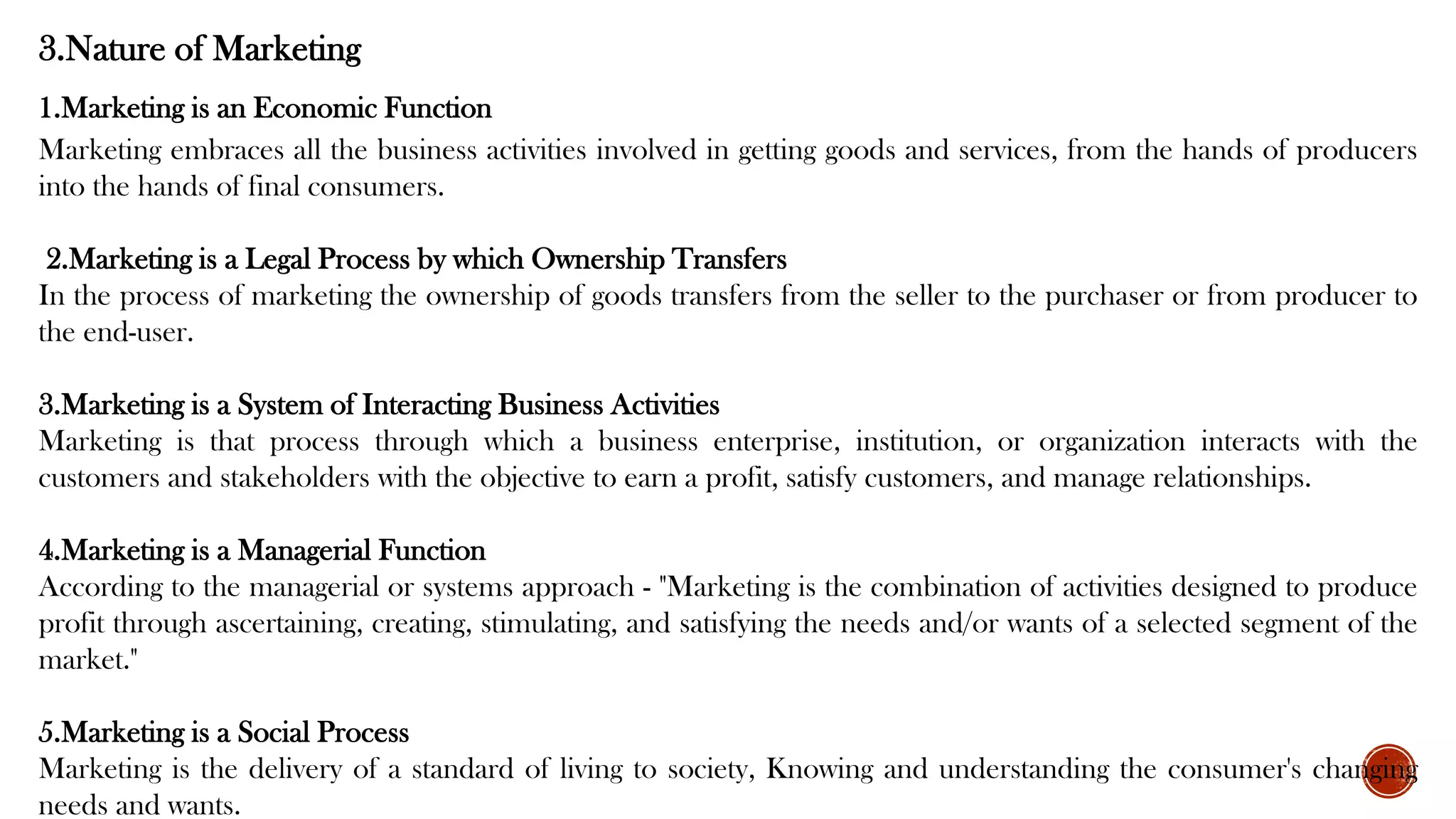 3.Nature of Marketing

1.Marketing is an Economic Function
Marketing embraces all the business activities involved in getting goods and services, from the hands of producers into the hands of final consumers.

2.Marketing is a Legal Process by which Ownership Transfers
In the process of marketing the ownership of goods transfers from the seller to the purchaser or from producer to the end-user.

3.Marketing is a System of Interacting Business Activities
Marketing is that process through which a business enterprise, institution, or organization interacts with the customers and stakeholders with the objective to earn a profit, satisfy customers, and manage relationships.

4.Marketing is a Managerial Function
According to the managerial or systems approach - "Marketing is the combination of activities designed to produce profit through ascertaining, creating, stimulating, and satisfying the needs and/or wants of a selected segment of the market."

5.Marketing is a Social Process
Marketing is the delivery of a standard of living to society, Knowing and understanding the consumer's changing needs and wants.